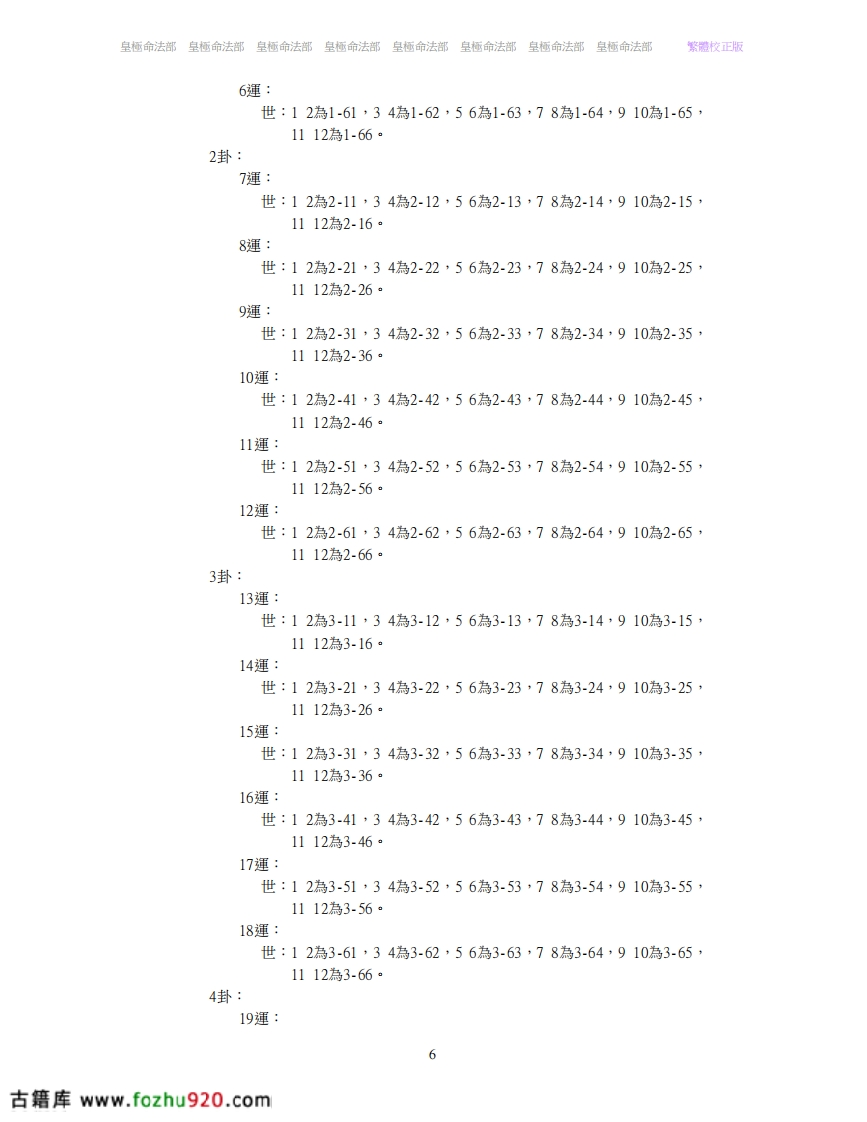 皇極命法部 皇極命法部 皇極命法部 皇極命法部 皇極命法部 皇極命法部 皇極命法部 皇極命法部 繁體校正版

6運：
世：1 2為1-61，3 4為1-62，5 6為1-63，7 8為1-64，9 10為1-65，11 12為1-66。

2卦：
7運：
世：1 2為2-11，3 4為2-12，5 6為2-13，7 8為2-14，9 10為2-15，11 12為2-16。
8運：
世：1 2為2-21，3 4為2-22，5 6為2-23，7 8為2-24，9 10為2-25，11 12為2-26。
9運：
世：1 2為2-31，3 4為2-32，5 6為2-33，7 8為2-34，9 10為2-35，11 12為2-36。
10運：
世：1 2為2-41，3 4為2-42，5 6為2-43，7 8為2-44，9 10為2-45，11 12為2-46。
11運：
世：1 2為2-51，3 4為2-52，5 6為2-53，7 8為2-54，9 10為2-55，11 12為2-56。
12運：
世：1 2為2-61，3 4為2-62，5 6為2-63，7 8為2-64，9 10為2-65，11 12為2-66。

3卦：
13運：
世：1 2為3-11，3 4為3-12，5 6為3-13，7 8為3-14，9 10為3-15，11 12為3-16。
14運：
世：1 2為3-21，3 4為3-22，5 6為3-23，7 8為3-24，9 10為3-25，11 12為3-26。
15運：
世：1 2為3-31，3 4為3-32，5 6為3-33，7 8為3-34，9 10為3-35，11 12為3-36。
16運：
世：1 2為3-41，3 4為3-42，5 6為3-43，7 8為3-44，9 10為3-45，11 12為3-46。
17運：
世：1 2為3-51，3 4為3-52，5 6為3-53，7 8為3-54，9 10為3-55，11 12為3-56。
18運：
世：1 2為3-61，3 4為3-62，5 6為3-63，7 8為3-64，9 10為3-65，11 12為3-66。

4卦：
19運：

6

古籍库 www.fozhu920.com